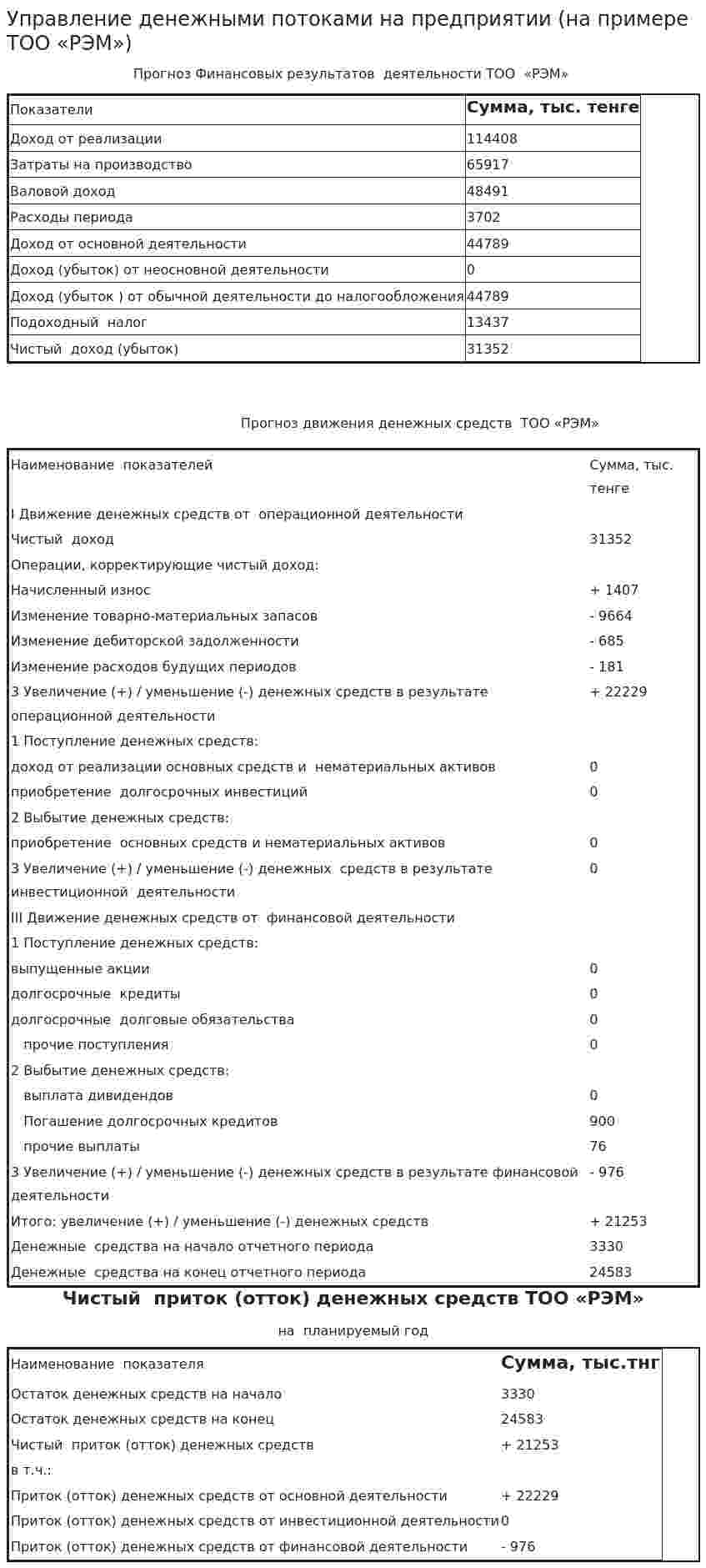 Управление денежными потоками на предприятии (на примере ТОО «РЭМ»)

Прогноз Финансовых результатов деятельности ТОО «РЭМ»

| Показатели | Сумма, тыс. тенге |
|---|---|
| Доход от реализации | 114408 |
| Затраты на производство | 65917 |
| Валовой доход | 48491 |
| Расходы периода | 3702 |
| Доход от основной деятельности | 44789 |
| Доход (убыток) от неосновной деятельности | 0 |
| Доход (убыток ) от обычной деятельности до налогообложения | 44789 |
| Подоходный налог | 13437 |
| Чистый доход (убыток) | 31352 |

Прогноз движения денежных средств ТОО «РЭМ»

| Наименование показателей | Сумма, тыс. тенге |
|---|---|
| I Движение денежных средств от операционной деятельности | |
| Чистый доход | 31352 |
| Операции, корректирующие чистый доход: | |
| Начисленный износ | + 1407 |
| Изменение товарно-материальных запасов | - 9664 |
| Изменение дебиторской задолженности | - 685 |
| Изменение расходов будущих периодов | - 181 |
| 3 Увеличение (+) / уменьшение (-) денежных средств в результате операционной деятельности | + 22229 |
| 1 Поступление денежных средств: | |
| доход от реализации основных средств и нематериальных активов | 0 |
| приобретение долгосрочных инвестиций | 0 |
| 2 Выбытие денежных средств: | |
| приобретение основных средств и нематериальных активов | 0 |
| 3 Увеличение (+) / уменьшение (-) денежных средств в результате инвестиционной деятельности | 0 |
| III Движение денежных средств от финансовой деятельности | |
| 1 Поступление денежных средств: | |
| выпущенные акции | 0 |
| долгосрочные кредиты | 0 |
| долгосрочные долговые обязательства | 0 |
| прочие поступления | 0 |
| 2 Выбытие денежных средств: | |
| выплата дивидендов | 0 |
| Погашение долгосрочных кредитов | 900 |
| прочие выплаты | 76 |
| 3 Увеличение (+) / уменьшение (-) денежных средств в результате финансовой деятельности | - 976 |
| Итого: увеличение (+) / уменьшение (-) денежных средств | + 21253 |
| Денежные средства на начало отчетного периода | 3330 |
| Денежные средства на конец отчетного периода | 24583 |

Чистый приток (отток) денежных средств ТОО «РЭМ»

на планируемый год

| Наименование показателя | Сумма, тыс.тнг |
|---|---|
| Остаток денежных средств на начало | 3330 |
| Остаток денежных средств на конец | 24583 |
| Чистый приток (отток) денежных средств | + 21253 |
| в т.ч.: | |
| Приток (отток) денежных средств от основной деятельности | + 22229 |
| Приток (отток) денежных средств от инвестиционной деятельности | 0 |
| Приток (отток) денежных средств от финансовой деятельности | - 976 |